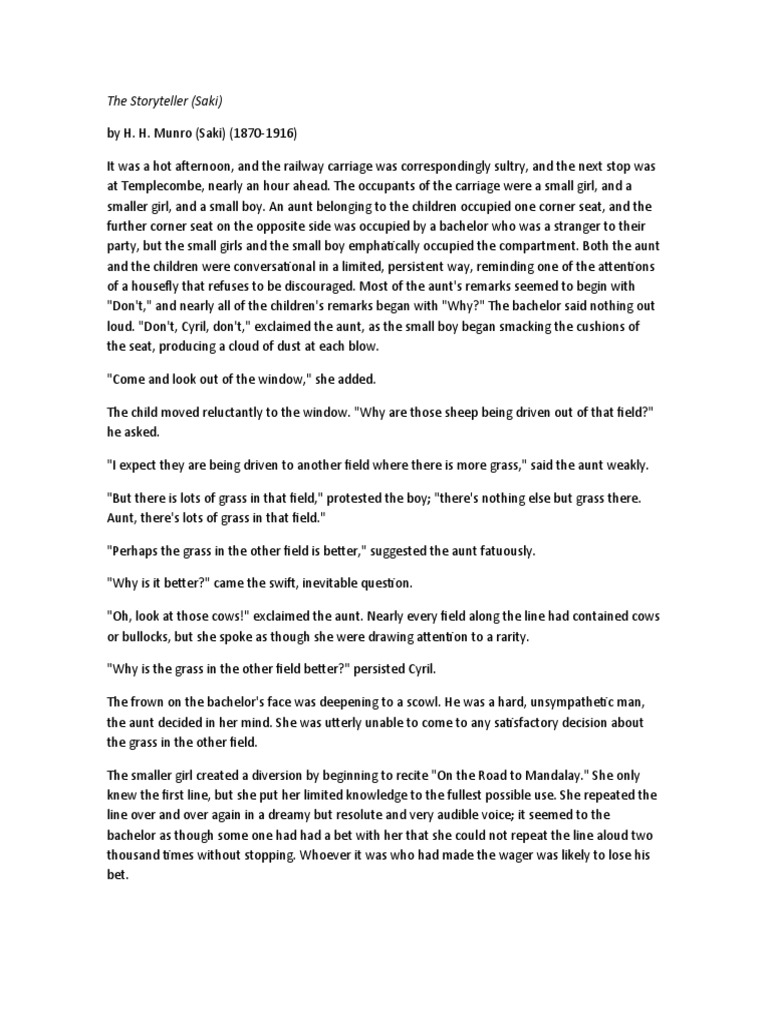 The Storyteller (Saki)

by H. H. Munro (Saki) (1870-1916)

It was a hot afternoon, and the railway carriage was correspondingly sultry, and the next stop was at Templecombe, nearly an hour ahead. The occupants of the carriage were a small girl, and a smaller girl, and a small boy. An aunt belonging to the children occupied one corner seat, and the further corner seat on the opposite side was occupied by a bachelor who was a stranger to their party, but the small girls and the small boy emphatically occupied the compartment. Both the aunt and the children were conversational in a limited, persistent way, reminding one of the attentions of a housefly that refuses to be discouraged. Most of the aunt's remarks seemed to begin with "Don't," and nearly all of the children's remarks began with "Why?" The bachelor said nothing out loud. "Don't, Cyril, don't," exclaimed the aunt, as the small boy began smacking the cushions of the seat, producing a cloud of dust at each blow.

"Come and look out of the window," she added.

The child moved reluctantly to the window. "Why are those sheep being driven out of that field?" he asked.

"I expect they are being driven to another field where there is more grass," said the aunt weakly.

"But there is lots of grass in that field," protested the boy; "there's nothing else but grass there. Aunt, there's lots of grass in that field."

"Perhaps the grass in the other field is better," suggested the aunt fatuously.

"Why is it better?" came the swift, inevitable question.

"Oh, look at those cows!" exclaimed the aunt. Nearly every field along the line had contained cows or bullocks, but she spoke as though she were drawing attention to a rarity.

"Why is the grass in the other field better?" persisted Cyril.

The frown on the bachelor's face was deepening to a scowl. He was a hard, unsympathetic man, the aunt decided in her mind. She was utterly unable to come to any satisfactory decision about the grass in the other field.

The smaller girl created a diversion by beginning to recite "On the Road to Mandalay." She only knew the first line, but she put her limited knowledge to the fullest possible use. She repeated the line over and over again in a dreamy but resolute and very audible voice; it seemed to the bachelor as though some one had had a bet with her that she could not repeat the line aloud two thousand times without stopping. Whoever it was who had made the wager was likely to lose his bet.